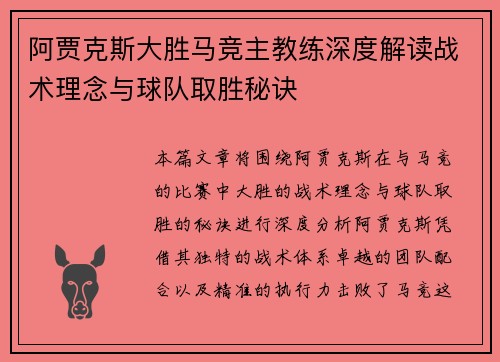 阿贾克斯大胜马竞主教练深度解读战术理念与球队取胜秘诀

本篇文章将围绕阿贾克斯在与马竞的比赛中大胜的战术理念与球队取胜的秘诀进行深度分析阿贾克斯凭借其独特的战术体系卓越的团队配合以及精准的执行力击败了马竞这